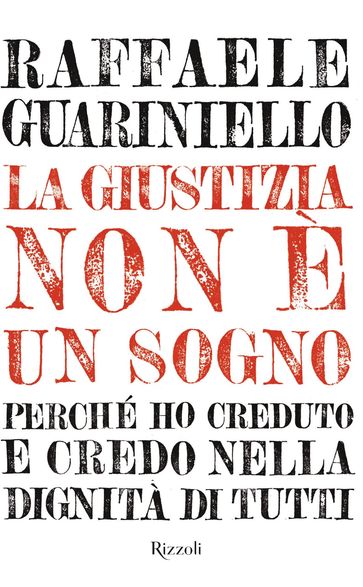 RAFFAELE GUARINIELLO

LA GIUSTIZIA NON È UN SOGNO

PERCHÉ HO CREDUTO E CREDO NELLA DIGNITÀ DI TUTTI

Rizzoli